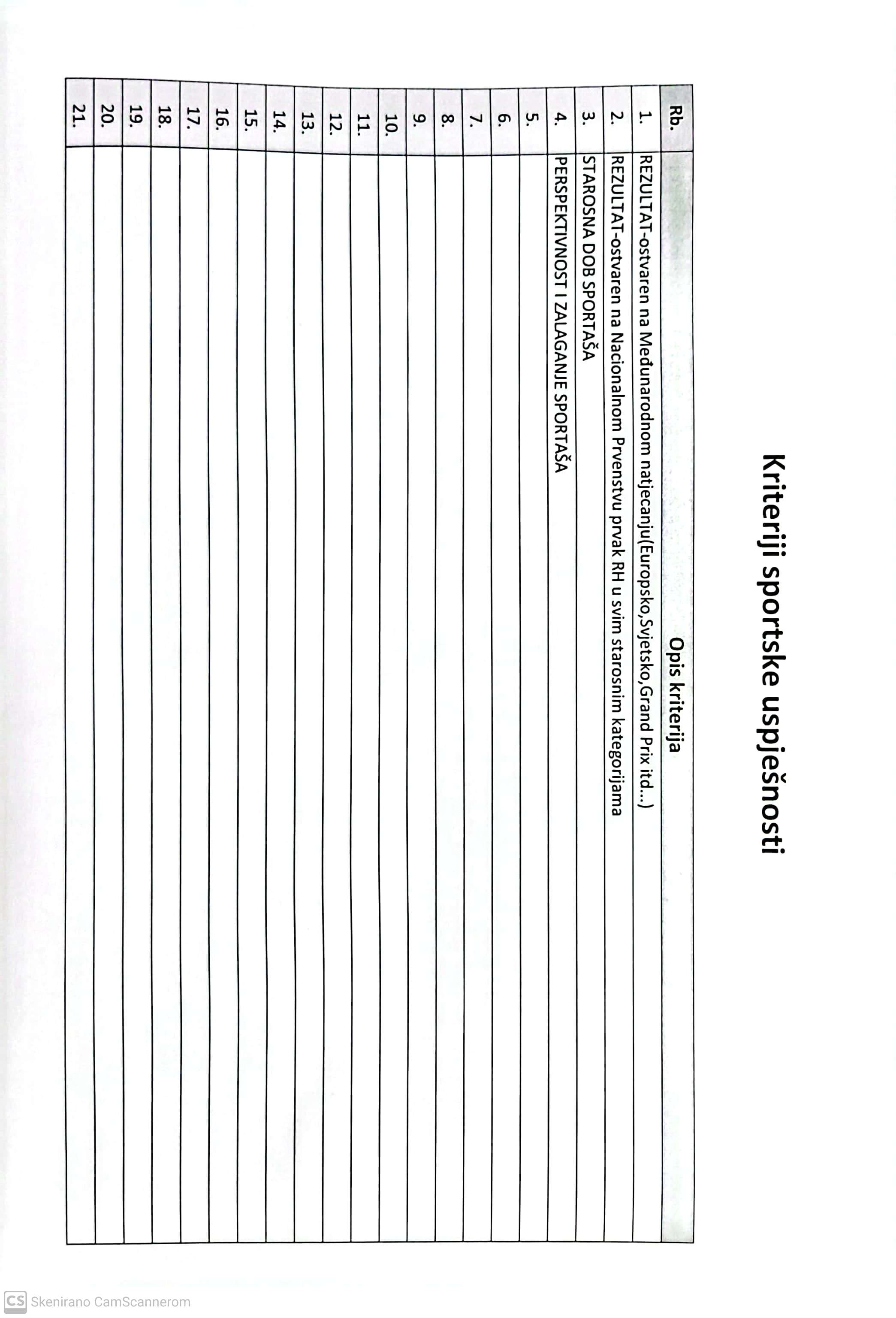 Kriteriji sportske uspješnosti

| Rb. | Opis kriterija |
|---|---|
| 1. | REZULTAT-ostvaren na Međunarodnom natjecanju(Europsko,Svjetsko,Grand Prix itd...) |
| 2. | REZULTAT-ostvaren na Nacionalnom Prvenstvu prvak RH u svim starosnim kategorijama |
| 3. | STAROSNA DOB SPORTAŠA |
| 4. | PERSPEKTIVNOST I ZALAGANJE SPORTAŠA |
| 5. | |
| 6. | |
| 7. | |
| 8. | |
| 9. | |
| 10. | |
| 11. | |
| 12. | |
| 13. | |
| 14. | |
| 15. | |
| 16. | |
| 17. | |
| 18. | |
| 19. | |
| 20. | |
| 21. | |

CS Skenirano CamScannerom